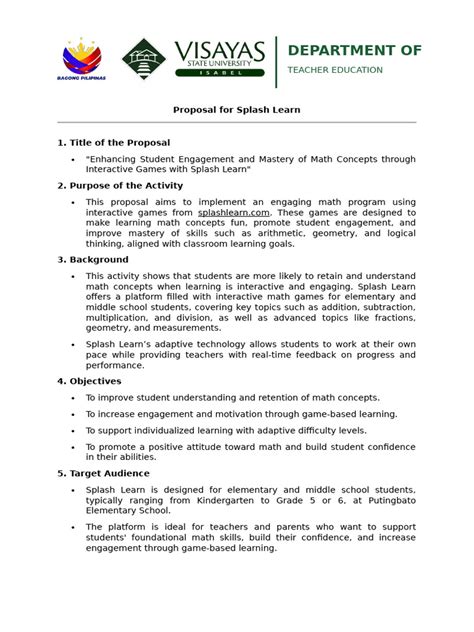 BAGONG PILIPINAS

VISAYAS
STATE UNIVERSITY
ISABEL

DEPARTMENT OF

TEACHER EDUCATION

Proposal for Splash Learn

1. Title of the Proposal

• "Enhancing Student Engagement and Mastery of Math Concepts through Interactive Games with Splash Learn"

2. Purpose of the Activity

• This proposal aims to implement an engaging math program using interactive games from splashlearn.com. These games are designed to make learning math concepts fun, promote student engagement, and improve mastery of skills such as arithmetic, geometry, and logical thinking, aligned with classroom learning goals.

3. Background

• This activity shows that students are more likely to retain and understand math concepts when learning is interactive and engaging. Splash Learn offers a platform filled with interactive math games for elementary and middle school students, covering key topics such as addition, subtraction, multiplication, and division, as well as advanced topics like fractions, geometry, and measurements.

• Splash Learn's adaptive technology allows students to work at their own pace while providing teachers with real-time feedback on progress and performance.

4. Objectives

• To improve student understanding and retention of math concepts.

• To increase engagement and motivation through game-based learning.

• To support individualized learning with adaptive difficulty levels.

• To promote a positive attitude toward math and build student confidence in their abilities.

5. Target Audience

• Splash Learn is designed for elementary and middle school students, typically ranging from Kindergarten to Grade 5 or 6, at Putingbato Elementary School.

• The platform is ideal for teachers and parents who want to support students' foundational math skills, build their confidence, and increase engagement through game-based learning.